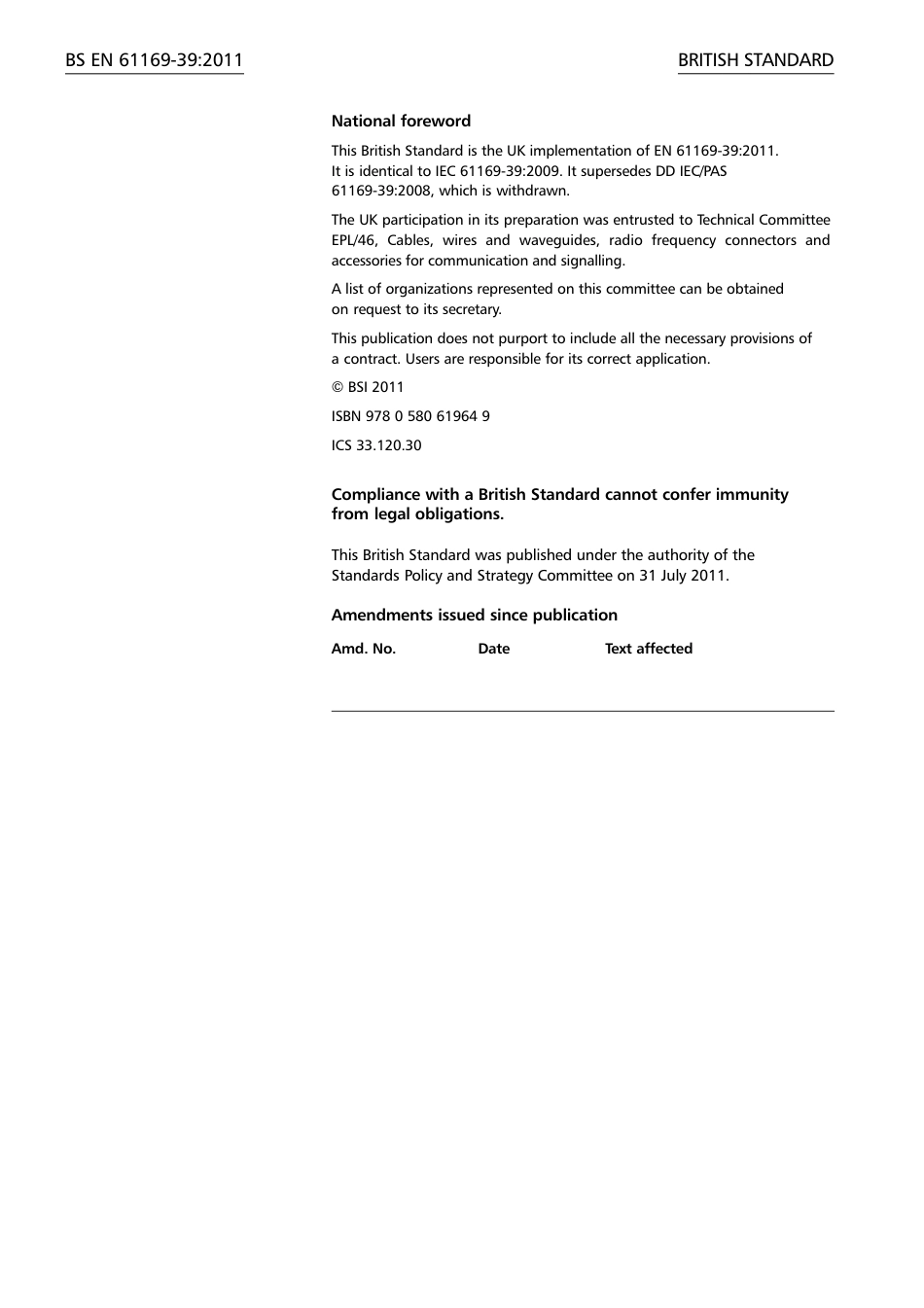 BS EN 61169-39:2011

BRITISH STANDARD

National foreword

This British Standard is the UK implementation of EN 61169-39:2011. It is identical to IEC 61169-39:2009. It supersedes DD IEC/PAS 61169-39:2008, which is withdrawn.

The UK participation in its preparation was entrusted to Technical Committee EPL/46, Cables, wires and waveguides, radio frequency connectors and accessories for communication and signalling.

A list of organizations represented on this committee can be obtained on request to its secretary.

This publication does not purport to include all the necessary provisions of a contract. Users are responsible for its correct application.

© BSI 2011

ISBN 978 0 580 61964 9

ICS 33.120.30

Compliance with a British Standard cannot confer immunity from legal obligations.

This British Standard was published under the authority of the Standards Policy and Strategy Committee on 31 July 2011.

Amendments issued since publication

| Amd. No. | Date | Text affected |
|---|---|---|